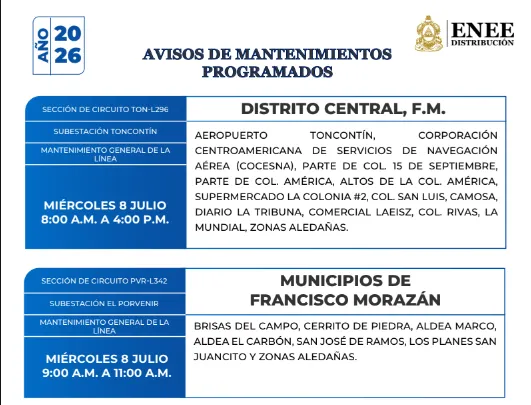 AÑO 2026

ENEE
DISTRIBUCIÓN

AVISOS DE MANTENIMIENTOS PROGRAMADOS

SECCIÓN DE CIRCUITO TON-L296

SUBESTACIÓN TONCONTÍN

MANTENIMIENTO GENERAL DE LA LÍNEA

MIÉRCOLES 8 JULIO
8:00 A.M. A 4:00 P.M.

DISTRITO CENTRAL, F.M.

AEROPUERTO TONCONTÍN, CORPORACIÓN CENTROAMERICANA DE SERVICIOS DE NAVEGACIÓN AÉREA (COCESNA), PARTE DE COL. 15 DE SEPTIEMBRE, PARTE DE COL. AMÉRICA, ALTOS DE LA COL. AMÉRICA, SUPERMERCADO LA COLONIA #2, COL. SAN LUIS, CAMOSA, DIARIO LA TRIBUNA, COMERCIAL LAEISZ, COL. RIVAS, LA MUNDIAL, ZONAS ALEDAÑAS.

SECCIÓN DE CIRCUITO PVR-L342

SUBESTACIÓN EL PORVENIR

MANTENIMIENTO GENERAL DE LA LÍNEA

MIÉRCOLES 8 JULIO
9:00 A.M. A 11:00 A.M.

MUNICIPIOS DE
FRANCISCO MORAZÁN

BRISAS DEL CAMPO, CERRITO DE PIEDRA, ALDEA MARCO, ALDEA EL CARBÓN, SAN JOSÉ DE RAMOS, LOS PLANES SAN JUANCITO Y ZONAS ALEDAÑAS.